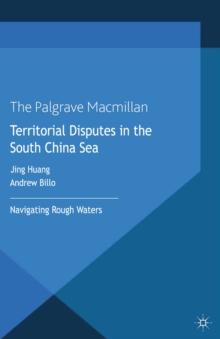 The Palgrave Macmillan

Territorial Disputes in the South China Sea

Jing Huang
Andrew Billo

Navigating Rough Waters